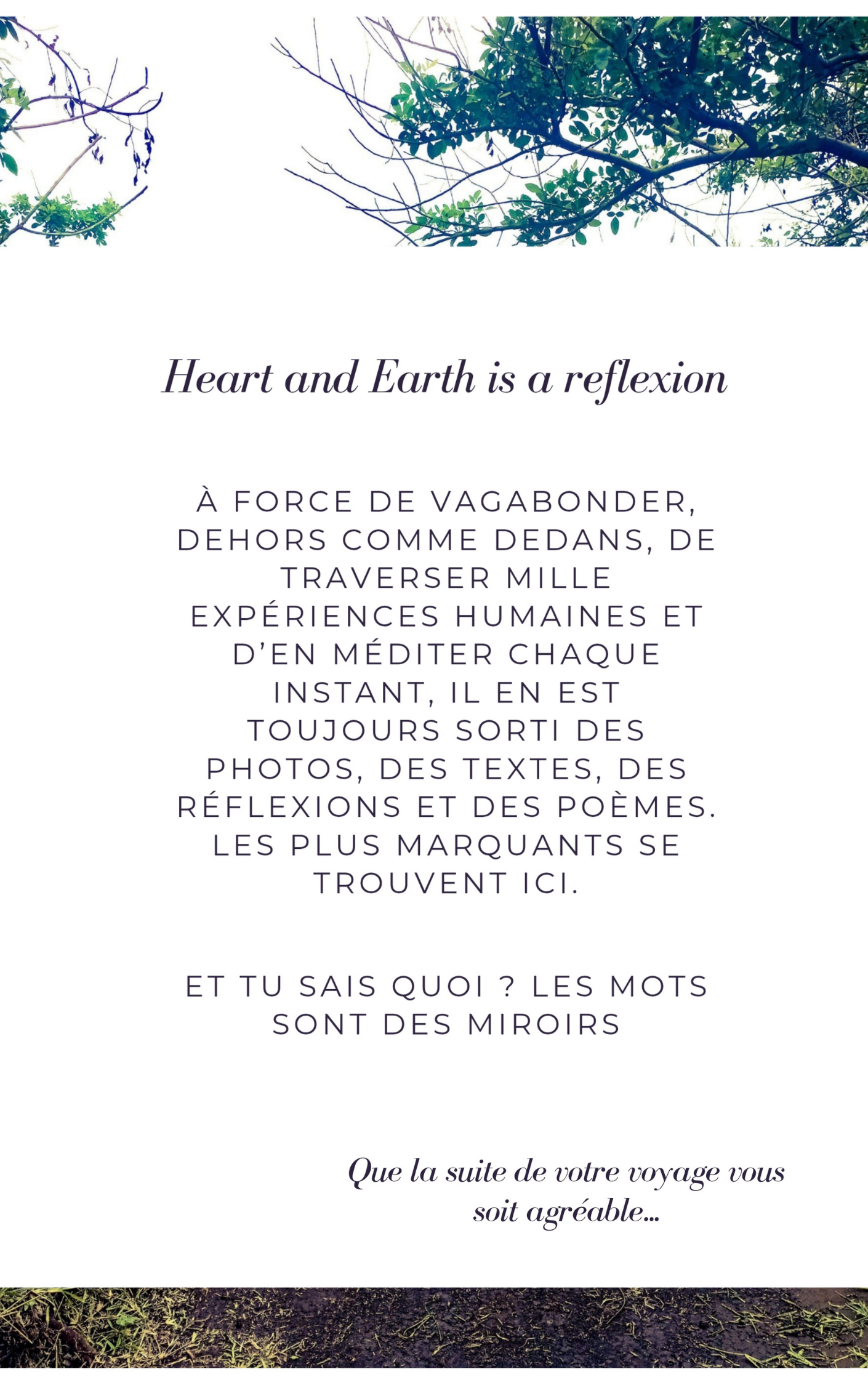 Heart and Earth is a reflexion

À FORCE DE VAGABONDER, DEHORS COMME DEDANS, DE TRAVERSER MILLE EXPÉRIENCES HUMAINES ET D'EN MÉDITER CHAQUE INSTANT, IL EN EST TOUJOURS SORTI DES PHOTOS, DES TEXTES, DES RÉFLEXIONS ET DES POÈMES. LES PLUS MARQUANTS SE TROUVENT ICI.

ET TU SAIS QUOI ? LES MOTS SONT DES MIROIRS

Que la suite de votre voyage vous soit agréable...